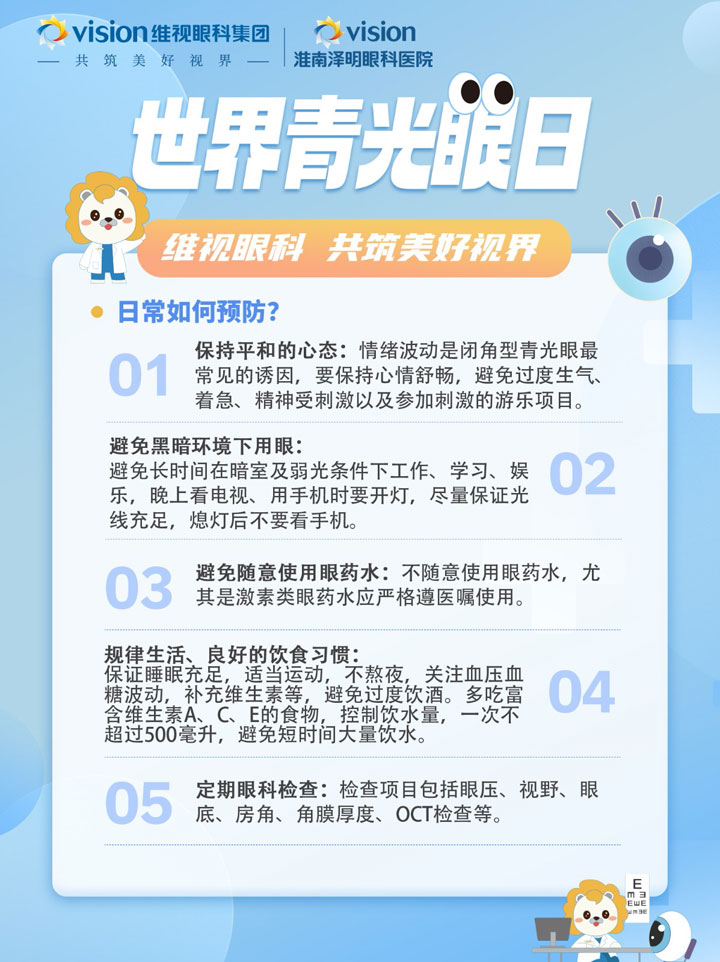 vision维视眼科集团
— 共筑美好视界 —

vision
淮南泽明眼科医院

世界青光眼日

维视眼科 共筑美好视界

• 日常如何预防?

01
保持平和的心态:情绪波动是闭角型青光眼最常见的诱因,要保持心情舒畅,避免过度生气、着急、精神受刺激以及参加刺激的游乐项目。

避免黑暗环境下用眼:
避免长时间在暗室及弱光条件下工作、学习、娱乐,晚上看电视、用手机时要开灯,尽量保证光线充足,熄灯后不要看手机。
02

03
避免随意使用眼药水:不随意使用眼药水,尤其是激素类眼药水应严格遵医嘱使用。

规律生活、良好的饮食习惯:
保证睡眠充足,适当运动,不熬夜,关注血压血糖波动,补充维生素等,避免过度饮酒。多吃富含维生素A、C、E的食物,控制饮水量,一次不超过500毫升,避免短时间大量饮水。
04

05
定期眼科检查:检查项目包括眼压、视野、眼底、房角、角膜厚度、OCT检查等。